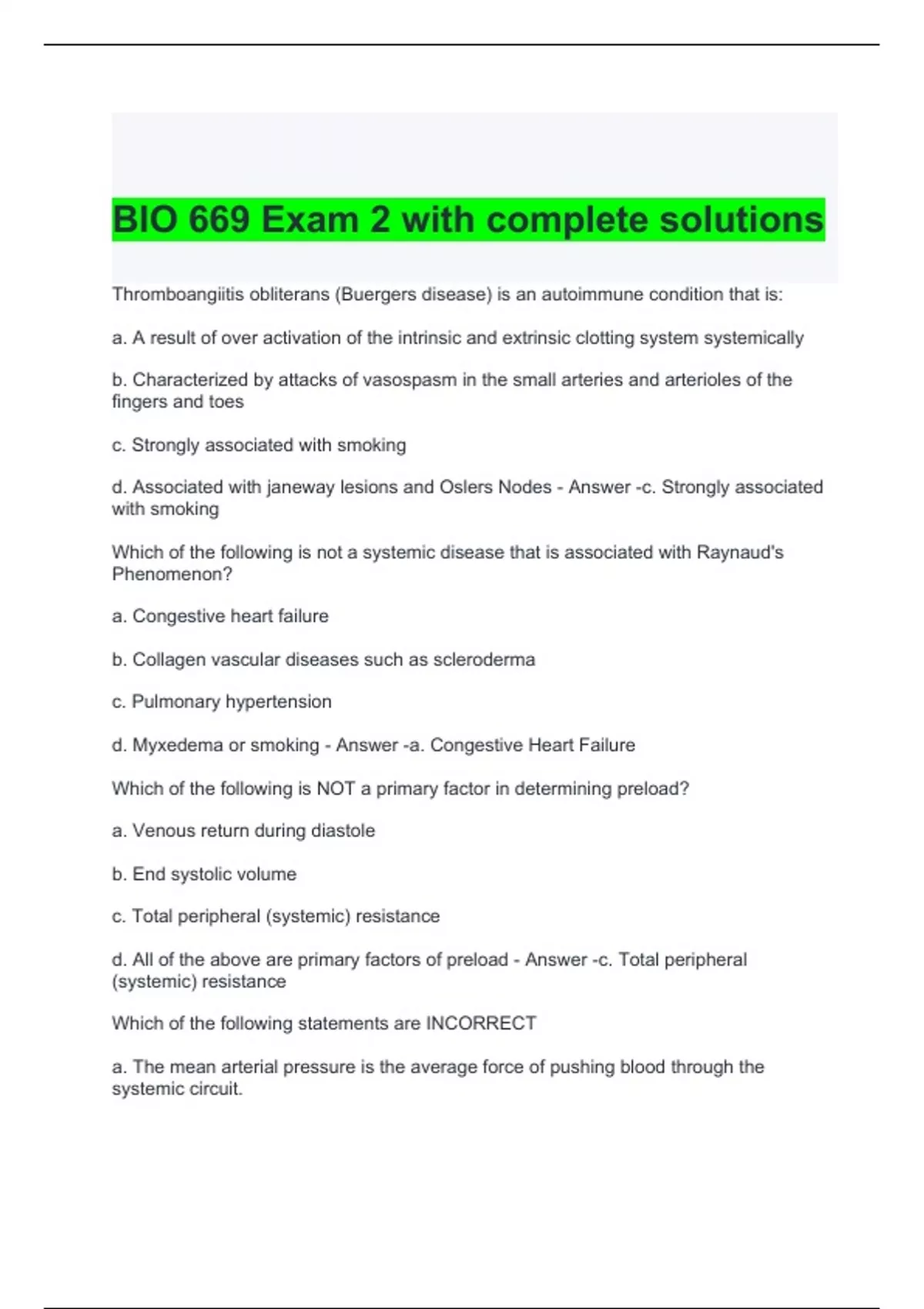 BIO 669 Exam 2 with complete solutions

Thromboangiitis obliterans (Buergers disease) is an autoimmune condition that is:

a. A result of over activation of the intrinsic and extrinsic clotting system systemically

b. Characterized by attacks of vasospasm in the small arteries and arterioles of the fingers and toes

c. Strongly associated with smoking

d. Associated with janeway lesions and Oslers Nodes - Answer -c. Strongly associated with smoking

Which of the following is not a systemic disease that is associated with Raynaud's Phenomenon?

a. Congestive heart failure

b. Collagen vascular diseases such as scleroderma

c. Pulmonary hypertension

d. Myxedema or smoking - Answer -a. Congestive Heart Failure

Which of the following is NOT a primary factor in determining preload?

a. Venous return during diastole

b. End systolic volume

c. Total peripheral (systemic) resistance

d. All of the above are primary factors of preload - Answer -c. Total peripheral (systemic) resistance

Which of the following statements are INCORRECT

a. The mean arterial pressure is the average force of pushing blood through the systemic circuit.